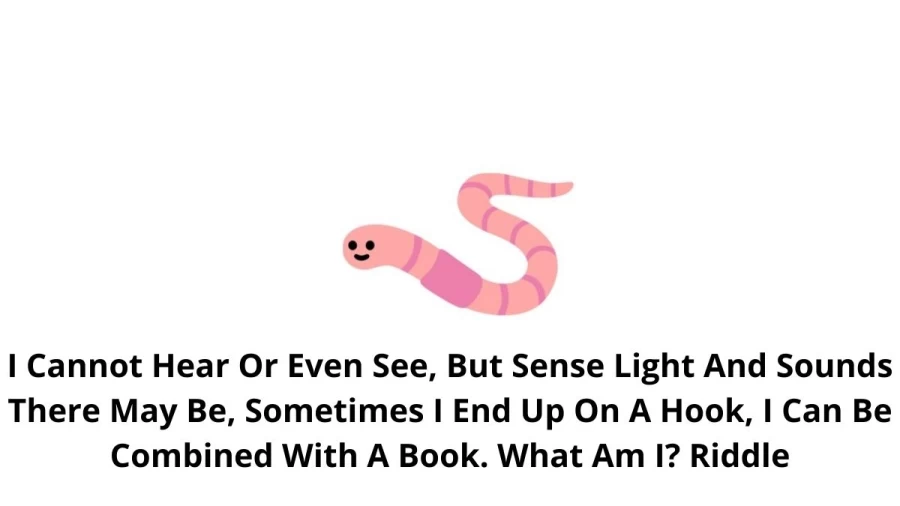 I Cannot Hear Or Even See, But Sense Light And Sounds There May Be, Sometimes I End Up On A Hook, I Can Be Combined With A Book. What Am I? Riddle